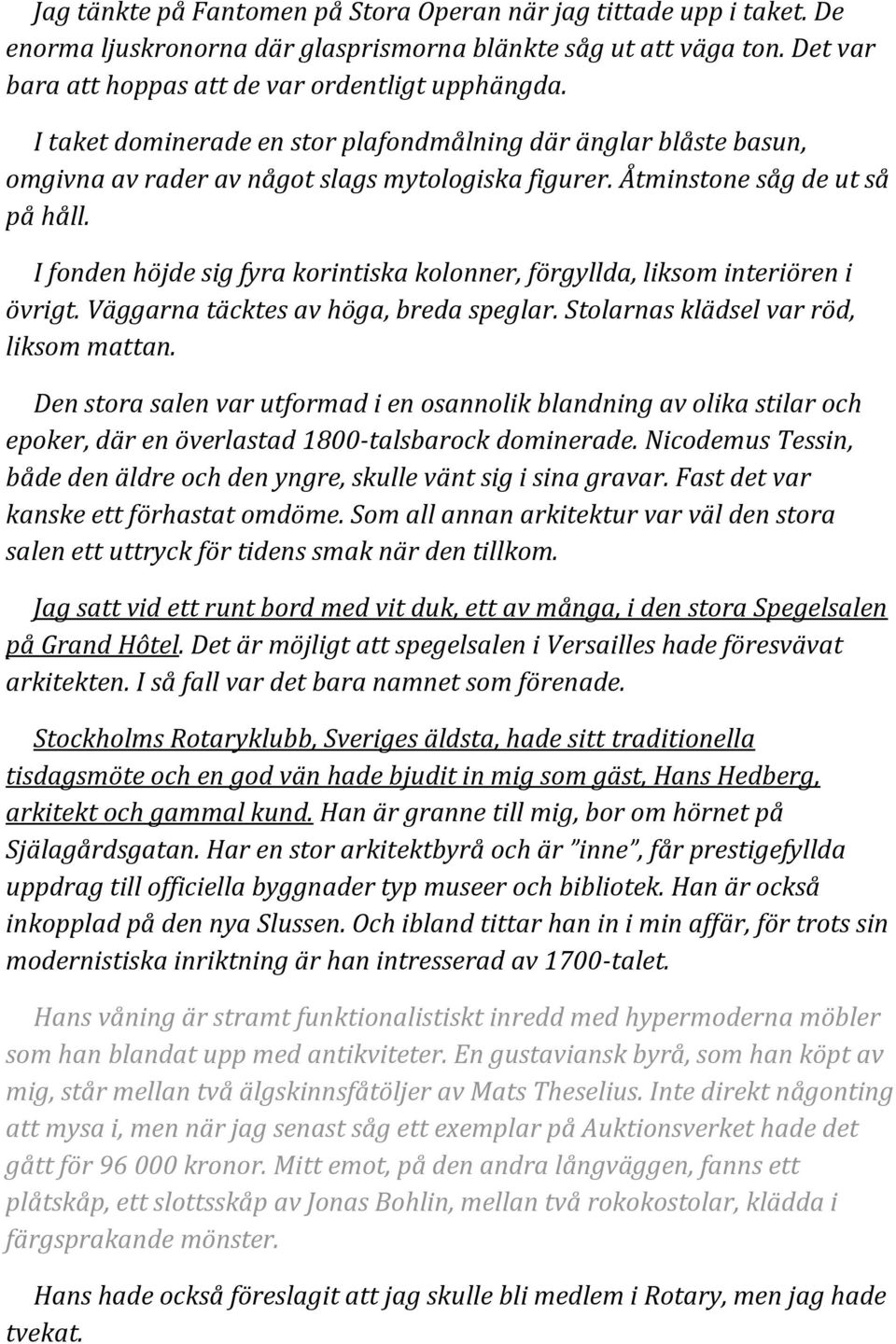 Jag tänkte på Fantomen på Stora Operan när jag tittade upp i taket. De enorma ljuskronorna där glasprismorna blänkte såg ut att väga ton. Det var bara att hoppas att de var ordentligt upphängda.

I taket dominerade en stor plafondmålning där änglar blåste basun, omgivna av rader av något slags mytologiska figurer. Åtminstone såg de ut så på håll.

I fonden höjde sig fyra korintiska kolonner, förgyllda, liksom interiören i övrigt. Väggarna täcktes av höga, breda speglar. Stolarnas klädsel var röd, liksom mattan.

Den stora salen var utformad i en osannolik blandning av olika stilar och epoker, där en överlastad 1800-talsbarock dominerade. Nicodemus Tessin, både den äldre och den yngre, skulle vänt sig i sina gravar. Fast det var kanske ett förhastat omdöme. Som all annan arkitektur var väl den stora salen ett uttryck för tidens smak när den tillkom.

Jag satt vid ett runt bord med vit duk, ett av många, i den stora Spegelsalen på Grand Hôtel. Det är möjligt att spegelsalen i Versailles hade föresvävat arkitekten. I så fall var det bara namnet som förenade.

Stockholms Rotaryklubb, Sveriges äldsta, hade sitt traditionella tisdagsmöte och en god vän hade bjudit in mig som gäst, Hans Hedberg, arkitekt och gammal kund. Han är granne till mig, bor om hörnet på Själagårdsgatan. Har en stor arkitektbyrå och är ”inne”, får prestigefyllda uppdrag till officiella byggnader typ museer och bibliotek. Han är också inkopplad på den nya Slussen. Och ibland tittar han in i min affär, för trots sin modernistiska inriktning är han intresserad av 1700-talet.

Hans våning är stramt funktionalistiskt inredd med hypermoderna möbler som han blandat upp med antikviteter. En gustaviansk byrå, som han köpt av mig, står mellan två älgskinnsfåtöljer av Mats Theselius. Inte direkt någonting att mysa i, men när jag senast såg ett exemplar på Auktionsverket hade det gått för 96 000 kronor. Mitt emot, på den andra långväggen, fanns ett plåtskåp, ett slottsskåp av Jonas Bohlin, mellan två rokokostolar, klädda i färgsprakande mönster.

Hans hade också föreslagit att jag skulle bli medlem i Rotary, men jag hade tvekat.